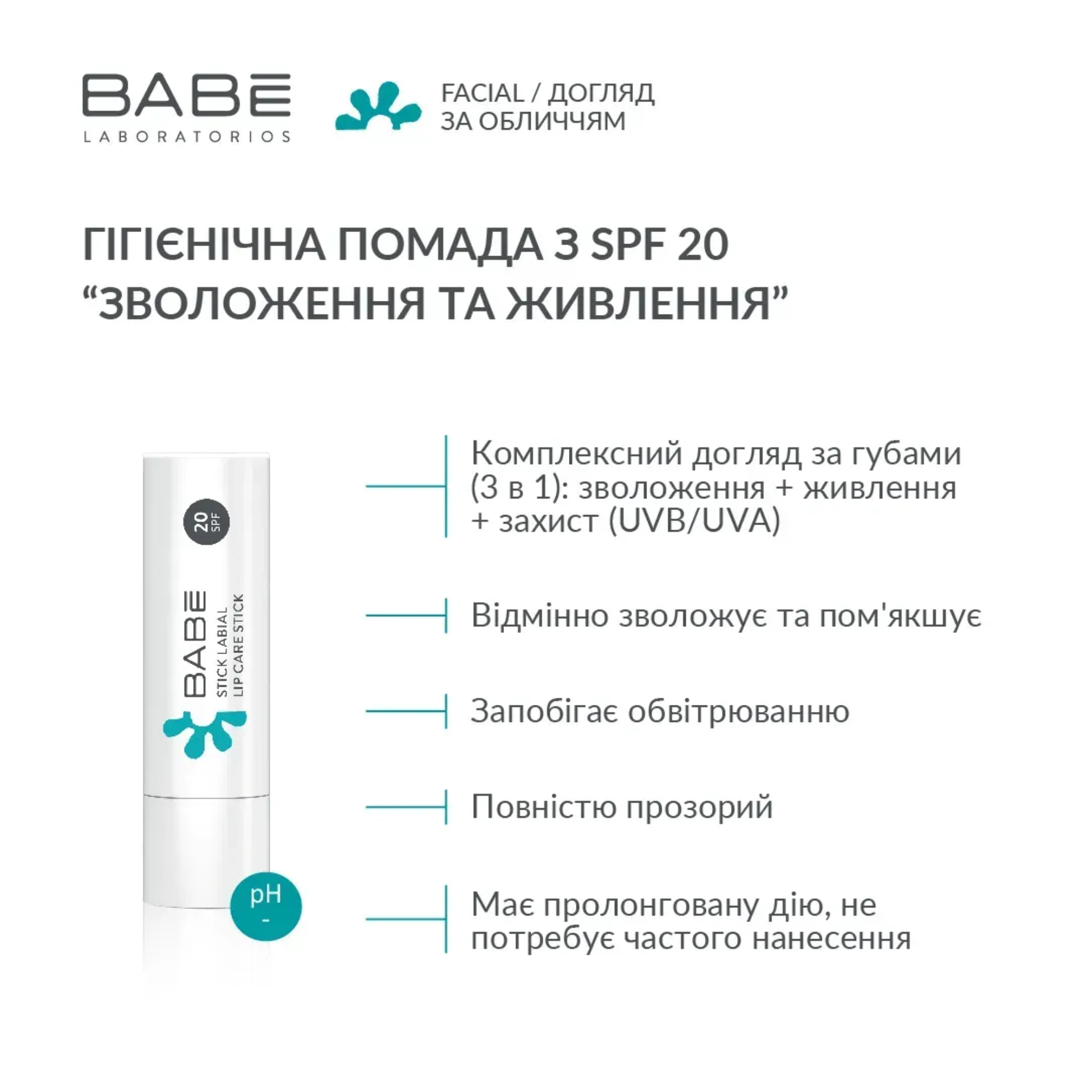 BABĒ
LABORATORIOS

FACIAL / ДОГЛЯД
ЗА ОБЛИЧЧЯМ

ГІГІЄНІЧНА ПОМАДА З SPF 20
"ЗВОЛОЖЕННЯ ТА ЖИВЛЕННЯ"

20
SPF

BABĒ
STICK LABIAL
LIP CARE STICK

pH
-

Комплексний догляд за губами (3 в 1): зволоження + живлення + захист (UVB/UVA)

Відмінно зволожує та пом'якшує

Запобігає обвітрюванню

Повністю прозорий

Має пролонговану дію, не потребує частого нанесення